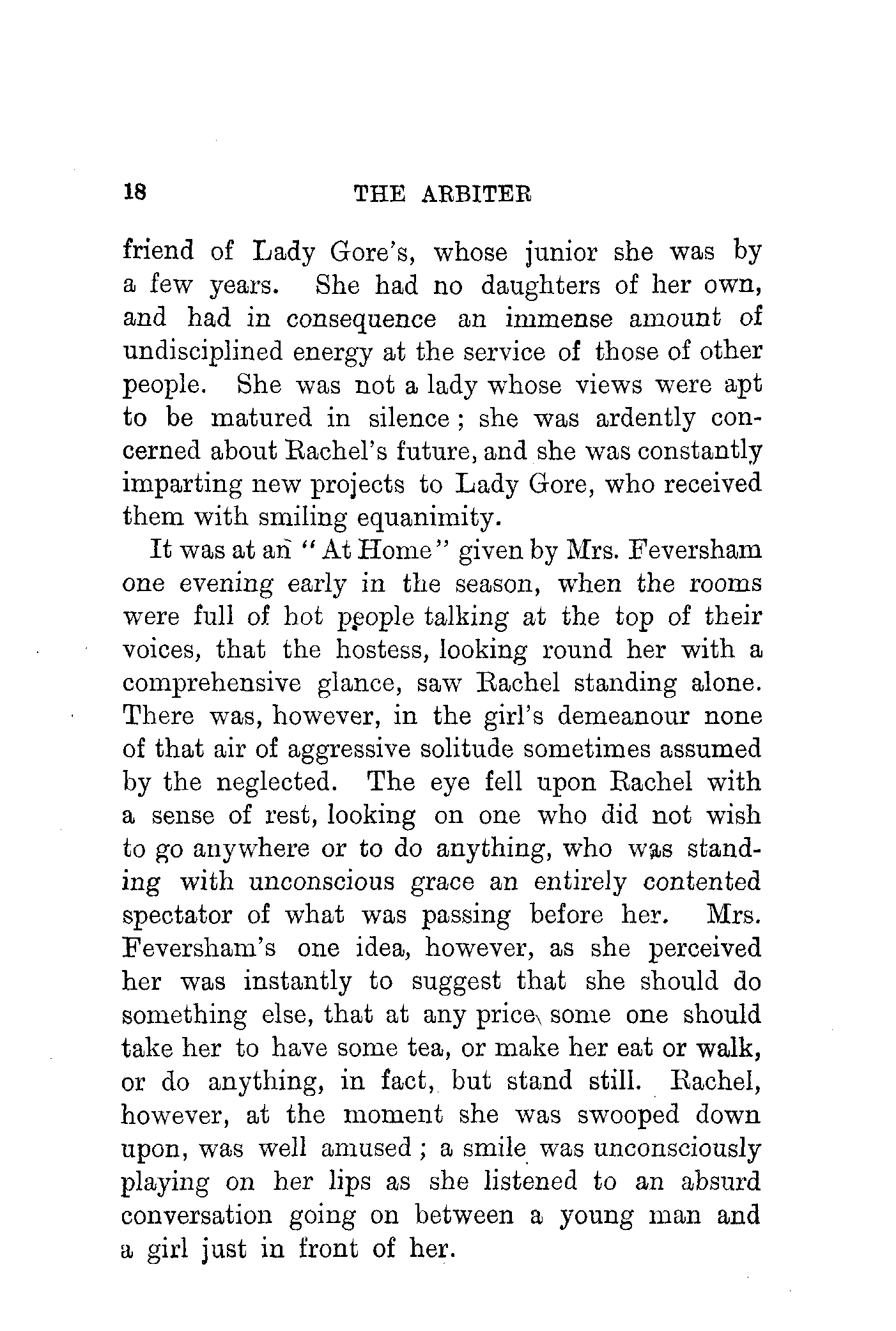 18 THE ARBITER

friend of Lady Gore's, whose junior she was by a few years. She had no daughters of her own, and had in consequence an immense amount of undisciplined energy at the service of those of other people. She was not a lady whose views were apt to be matured in silence; she was ardently concerned about Rachel's future, and she was constantly imparting new projects to Lady Gore, who received them with smiling equanimity.

It was at an "At Home" given by Mrs. Feversham one evening early in the season, when the rooms were full of hot people talking at the top of their voices, that the hostess, looking round her with a comprehensive glance, saw Rachel standing alone. There was, however, in the girl's demeanour none of that air of aggressive solitude sometimes assumed by the neglected. The eye fell upon Rachel with a sense of rest, looking on one who did not wish to go anywhere or to do anything, who was standing with unconscious grace an entirely contented spectator of what was passing before her. Mrs. Feversham's one idea, however, as she perceived her was instantly to suggest that she should do something else, that at any price some one should take her to have some tea, or make her eat or walk, or do anything, in fact, but stand still. Rachel, however, at the moment she was swooped down upon, was well amused; a smile was unconsciously playing on her lips as she listened to an absurd conversation going on between a young man and a girl just in front of her.